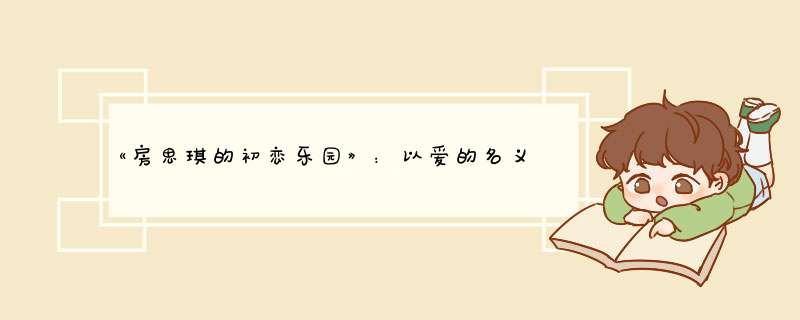 《房思琪的初恋乐园》：以爱的名义